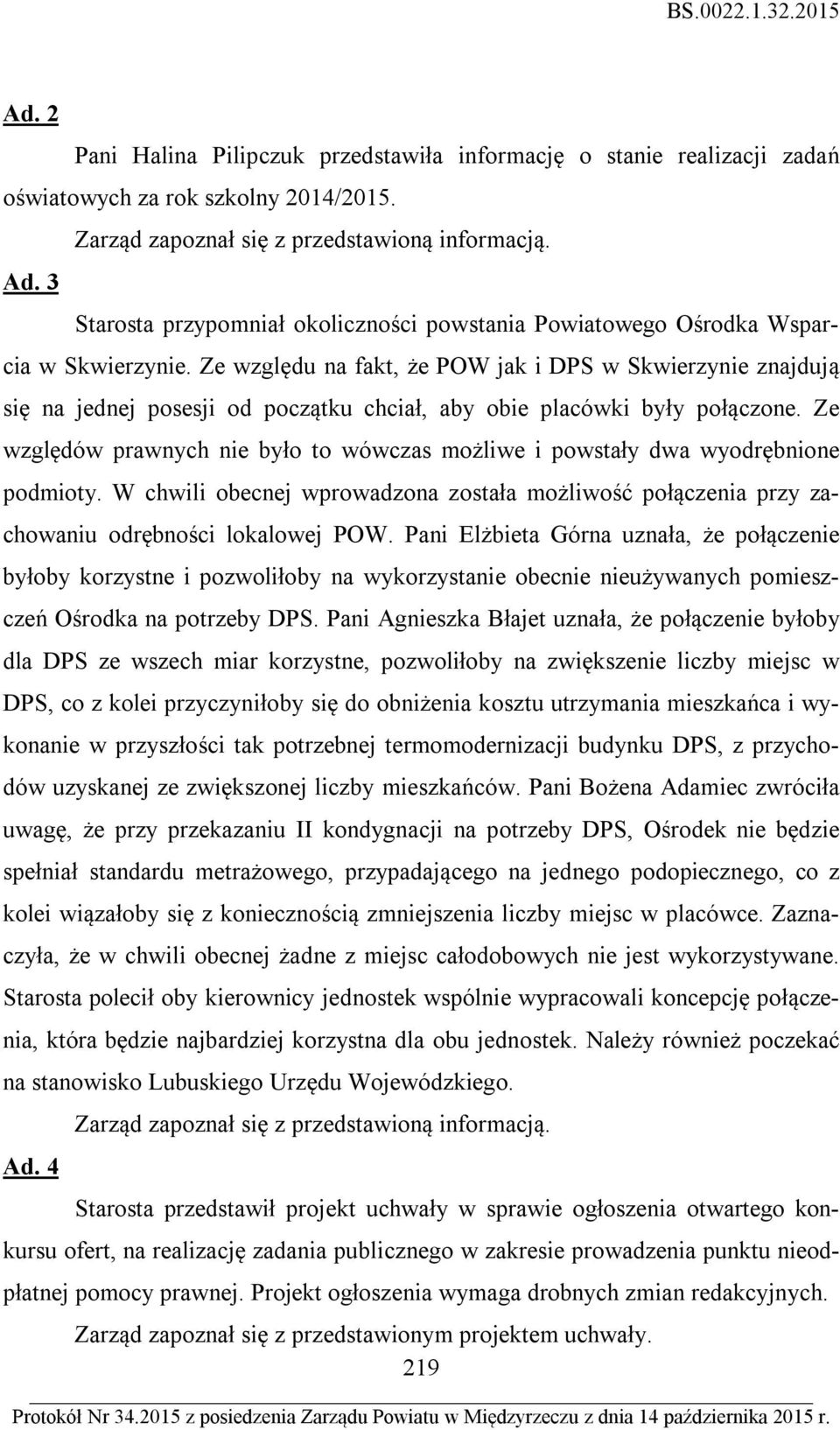 BS.0022.1.32.2015

Ad. 2

Pani Halina Pilipczuk przedstawiła informację o stanie realizacji zadań oświatowych za rok szkolny 2014/2015.

Zarząd zapoznał się z przedstawioną informacją.

Ad. 3

Starosta przypomniał okoliczności powstania Powiatowego Ośrodka Wsparcia w Skwierzynie. Ze względu na fakt, że POW jak i DPS w Skwierzynie znajdują się na jednej posesji od początku chciał, aby obie placówki były połączone. Ze względów prawnych nie było to wówczas możliwe i powstały dwa wyodrębnione podmioty. W chwili obecnej wprowadzona została możliwość połączenia przy zachowaniu odrębności lokalowej POW. Pani Elżbieta Górna uznała, że połączenie byłoby korzystne i pozwoliłoby na wykorzystanie obecnie nieużywanych pomieszczeń Ośrodka na potrzeby DPS. Pani Agnieszka Błajet uznała, że połączenie byłoby dla DPS ze wszech miar korzystne, pozwoliłoby na zwiększenie liczby miejsc w DPS, co z kolei przyczyniłoby się do obniżenia kosztu utrzymania mieszkańca i wykonanie w przyszłości tak potrzebnej termomodernizacji budynku DPS, z przychodów uzyskanej ze zwiększonej liczby mieszkańców. Pani Bożena Adamiec zwróciła uwagę, że przy przekazaniu II kondygnacji na potrzeby DPS, Ośrodek nie będzie spełniał standardu metrażowego, przypadającego na jednego podopiecznego, co z kolei wiązałoby się z koniecznością zmniejszenia liczby miejsc w placówce. Zaznaczyła, że w chwili obecnej żadne z miejsc całodobowych nie jest wykorzystywane. Starosta polecił oby kierownicy jednostek wspólnie wypracowali koncepcję połączenia, która będzie najbardziej korzystna dla obu jednostek. Należy również poczekać na stanowisko Lubuskiego Urzędu Wojewódzkiego.

Zarząd zapoznał się z przedstawioną informacją.

Ad. 4

Starosta przedstawił projekt uchwały w sprawie ogłoszenia otwartego konkursu ofert, na realizację zadania publicznego w zakresie prowadzenia punktu nieodpłatnej pomocy prawnej. Projekt ogłoszenia wymaga drobnych zmian redakcyjnych.

Zarząd zapoznał się z przedstawionym projektem uchwały.

219

Protokół Nr 34.2015 z posiedzenia Zarządu Powiatu w Międzyrzeczu z dnia 14 października 2015 r.